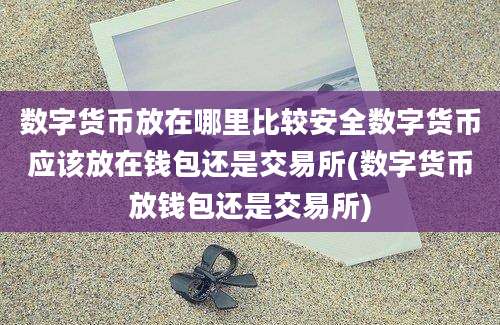 数字货币放在哪里比较安全数字货币应该放在钱包还是交易所(数字货币放钱包还是交易所)